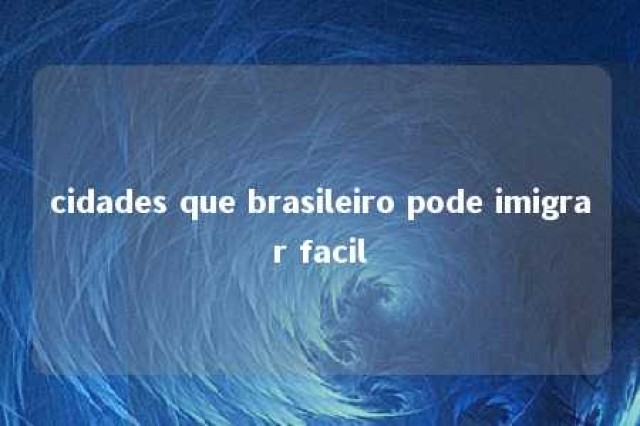 cidades que brasileiro pode imigrar facil